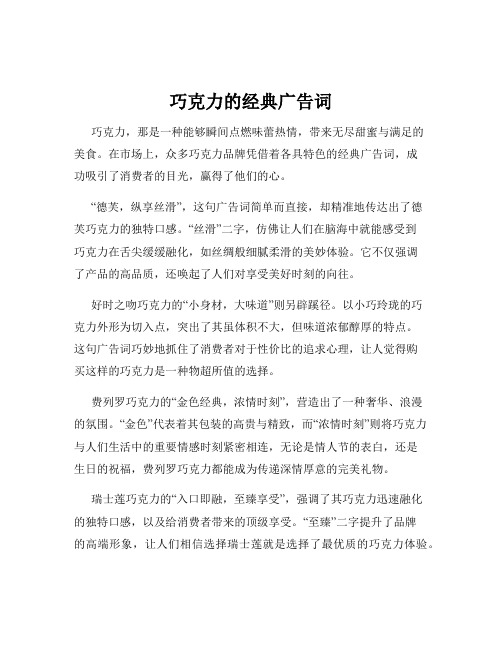 巧克力的经典广告词

巧克力，那是一种能够瞬间点燃味蕾热情，带来无尽甜蜜与满足的美食。在市场上，众多巧克力品牌凭借着各具特色的经典广告词，成功吸引了消费者的目光，赢得了他们的心。

“德芙，纵享丝滑”，这句广告词简单而直接，却精准地传达出了德芙巧克力的独特口感。“丝滑”二字，仿佛让人们在脑海中就能感受到巧克力在舌尖缓缓融化，如丝绸般细腻柔滑的美妙体验。它不仅强调了产品的高品质，还唤起了人们对享受美好时刻的向往。

好时之吻巧克力的“小身材，大味道”则另辟蹊径。以小巧玲珑的巧克力外形为切入点，突出了其虽体积不大，但味道浓郁醇厚的特点。这句广告词巧妙地抓住了消费者对于性价比的追求心理，让人觉得购买这样的巧克力是一种物超所值的选择。

费列罗巧克力的“金色经典，浓情时刻”，营造出了一种奢华、浪漫的氛围。“金色”代表着其包装的高贵与精致，而“浓情时刻”则将巧克力与人们生活中的重要情感时刻紧密相连，无论是情人节的表白，还是生日的祝福，费列罗巧克力都能成为传递深情厚意的完美礼物。

瑞士莲巧克力的“入口即融，至臻享受”，强调了其巧克力迅速融化的独特口感，以及给消费者带来的顶级享受。“至臻”二字提升了品牌的高端形象，让人们相信选择瑞士莲就是选择了最优质的巧克力体验。